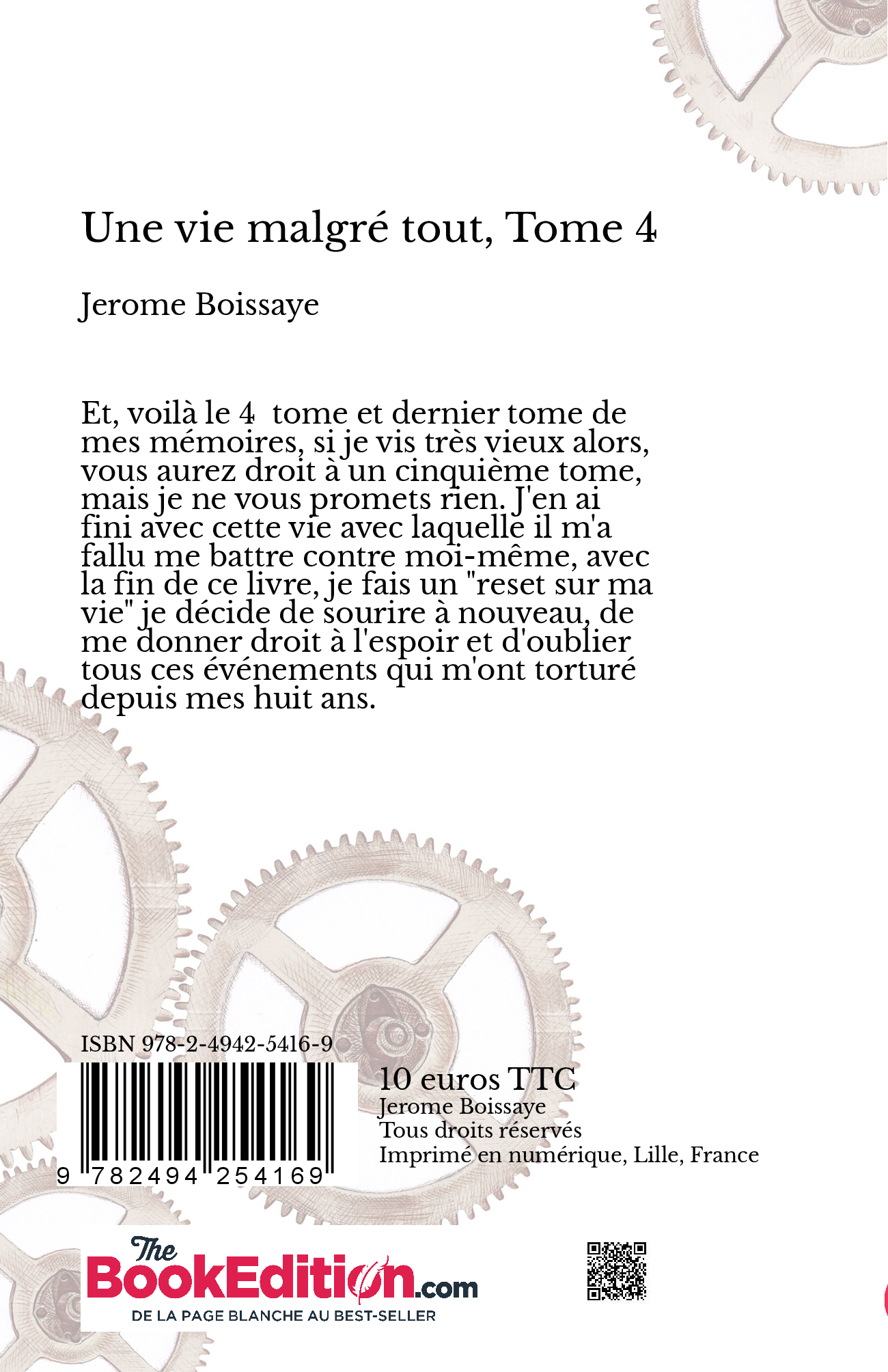 Une vie malgré tout, Tome 4

Jerome Boissaye

Et, voilà le 4 tome et dernier tome de mes mémoires, si je vis très vieux alors, vous aurez droit à un cinquième tome, mais je ne vous promets rien. J'en ai fini avec cette vie avec laquelle il m'a fallu me battre contre moi-même, avec la fin de ce livre, je fais un "reset sur ma vie" je décide de sourire à nouveau, de me donner droit à l'espoir et d'oublier tous ces événements qui m'ont torturé depuis mes huit ans.

ISBN 978-2-4942-5416-9

9 782494 254169

10 euros TTC
Jerome Boissaye
Tous droits réservés
Imprimé en numérique, Lille, France

The BookEdition.com
DE LA PAGE BLANCHE AU BEST-SELLER